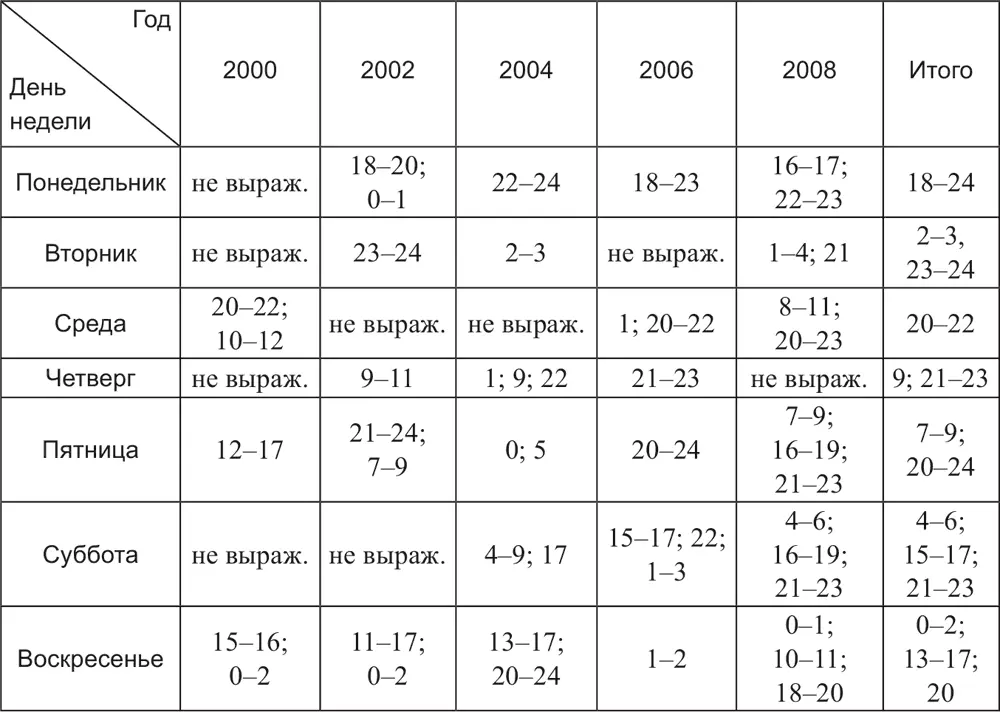 | Год / День недели | 2000 | 2002 | 2004 | 2006 | 2008 | Итого |
|---|---|---|---|---|---|---|
| Понедельник | не выраж. | 18–20; 0–1 | 22–24 | 18–23 | 16–17; 22–23 | 18–24 |
| Вторник | не выраж. | 23–24 | 2–3 | не выраж. | 1–4; 21 | 2–3, 23–24 |
| Среда | 20–22; 10–12 | не выраж. | не выраж. | 1; 20–22 | 8–11; 20–23 | 20–22 |
| Четверг | не выраж. | 9–11 | 1; 9; 22 | 21–23 | не выраж. | 9; 21–23 |
| Пятница | 12–17 | 21–24; 7–9 | 0; 5 | 20–24 | 7–9; 16–19; 21–23 | 7–9; 20–24 |
| Суббота | не выраж. | не выраж. | 4–9; 17 | 15–17; 22; 1–3 | 4–6; 16–19; 21–23 | 4–6; 15–17; 21–23 |
| Воскресенье | 15–16; 0–2 | 11–17; 0–2 | 13–17; 20–24 | 1–2 | 0–1; 10–11; 18–20 | 0–2; 13–17; 20 |